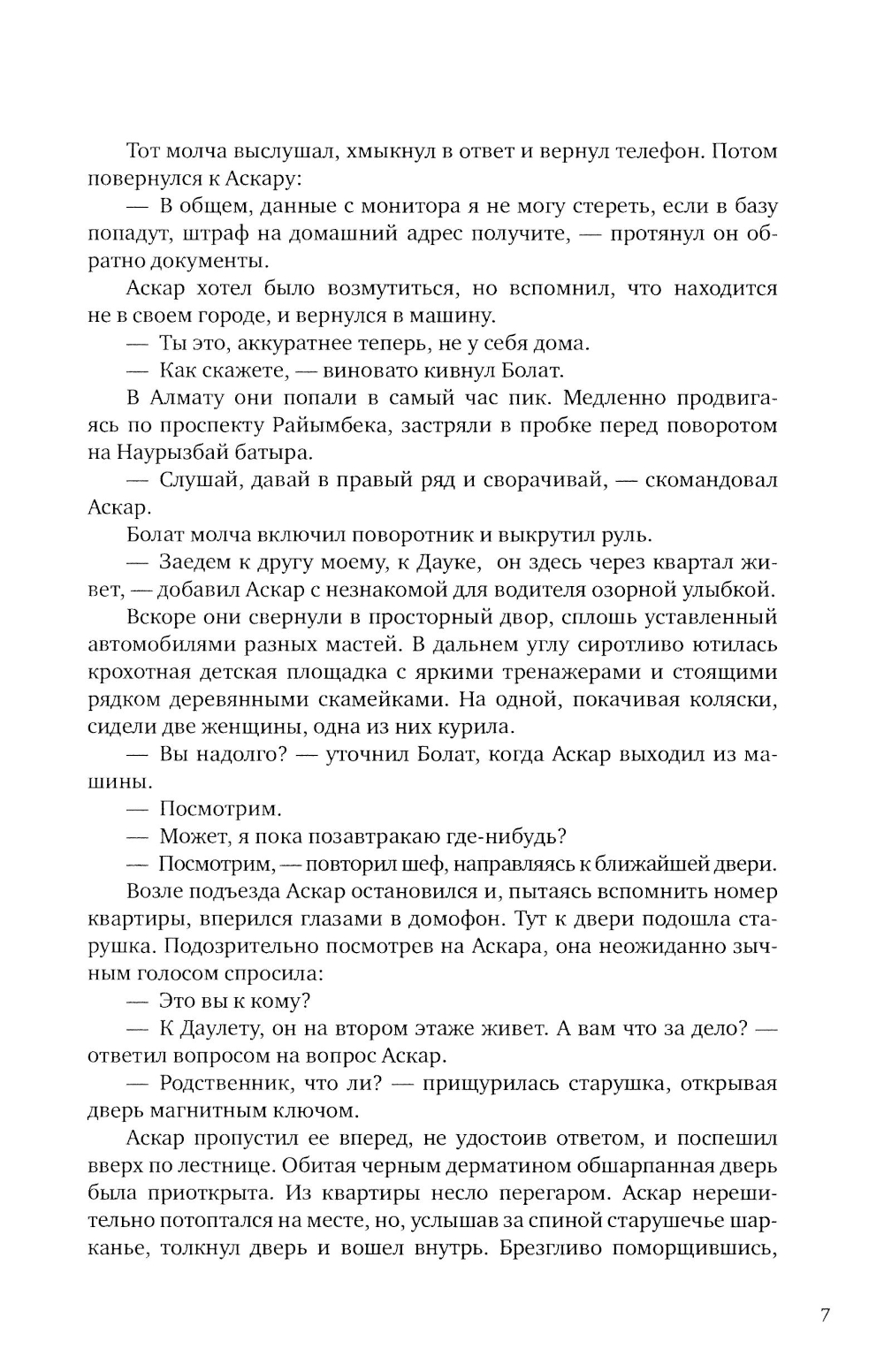 Тот молча выслушал, хмыкнул в ответ и вернул телефон. Потом повернулся к Аскару:

— В общем, данные с монитора я не могу стереть, если в базу попадут, штраф на домашний адрес получите, — протянул он обратно документы.

Аскар хотел было возмутиться, но вспомнил, что находится не в своем городе, и вернулся в машину.

— Ты это, аккуратнее теперь, не у себя дома.

— Как скажете, — виновато кивнул Болат.

В Алмату они попали в самый час пик. Медленно продвигаясь по проспекту Райымбека, застряли в пробке перед поворотом на Наурызбай батыра.

— Слушай, давай в правый ряд и сворачивай, — скомандовал Аскар.

Болат молча включил поворотник и выкрутил руль.

— Заедем к другу моему, к Дауке, он здесь через квартал живет, — добавил Аскар с незнакомой для водителя озорной улыбкой.

Вскоре они свернули в просторный двор, сплошь уставленный автомобилями разных мастей. В дальнем углу сиротливо ютилась крохотная детская площадка с яркими тренажерами и стоящими рядком деревянными скамейками. На одной, покачивая коляски, сидели две женщины, одна из них курила.

— Вы надолго? — уточнил Болат, когда Аскар выходил из машины.

— Посмотрим.

— Может, я пока позавтракаю где-нибудь?

— Посмотрим, — повторил шеф, направляясь к ближайшей двери.

Возле подъезда Аскар остановился и, пытаясь вспомнить номер квартиры, вперился глазами в домофон. Тут к двери подошла старушка. Подозрительно посмотрев на Аскара, она неожиданно зычным голосом спросила:

— Это вы к кому?

— К Даулету, он на втором этаже живет. А вам что за дело? — ответил вопросом на вопрос Аскар.

— Родственник, что ли? — прищурилась старушка, открывая дверь магнитным ключом.

Аскар пропустил ее вперед, не удостоив ответом, и поспешил вверх по лестнице. Обитая черным дерматином обшарпанная дверь была приоткрыта. Из квартиры несло перегаром. Аскар нерешительно потоптался на месте, но, услышав за спиной старушечье шарканье, толкнул дверь и вошел внутрь. Брезгливо поморщившись,

7